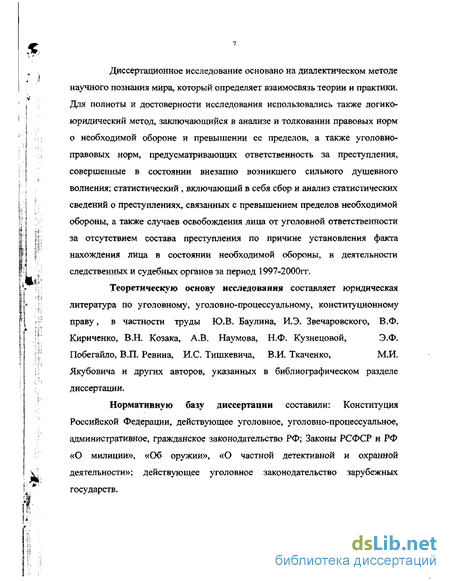 7

Диссертационное исследование основано на диалектическом методе научного познания мира, который определяет взаимосвязь теории и практики. Для полноты и достоверности исследования использовались также логико-юридический метод, заключающийся в анализе и толковании правовых норм о необходимой обороне и превышении ее пределов, а также уголовно-правовых норм, предусматривающих ответственность за преступления, совершенные в состоянии внезапно возникшего сильного душевного волнения; статистический , включающий в себя сбор и анализ статистических сведений о преступлениях, связанных с превышением пределов необходимой обороны, а также случаев освобождения лица от уголовной ответственности за отсутствием состава преступления по причине установления факта нахождения лица в состоянии необходимой обороны, в деятельности следственных и судебных органов за период 1997-2000гг.

Теоретическую основу исследования составляет юридическая литература по уголовному, уголовно-процессуальному, конституционному праву , в частности труды Ю.В. Баулина, И.Э. Звечаровского, В.Ф. Кириченко, В.Н. Козака, А.В. Наумова, Н.Ф. Кузнецовой, Э.Ф. Побегайло, В.П. Ревина, И.С. Тишкевича, В.И. Ткаченко, М.И. Якубовича и других авторов, указанных в библиографическом разделе диссертации.

Нормативную базу диссертации составили: Конституция Российской Федерации, действующее уголовное, уголовно-процессуальное, административное, гражданское законодательство РФ; Законы РСФСР и РФ «О милиции», «Об оружии», «О частной детективной и охранной деятельности»; действующее уголовное законодательство зарубежных государств.

dsLib.net
библиотека диссертаций